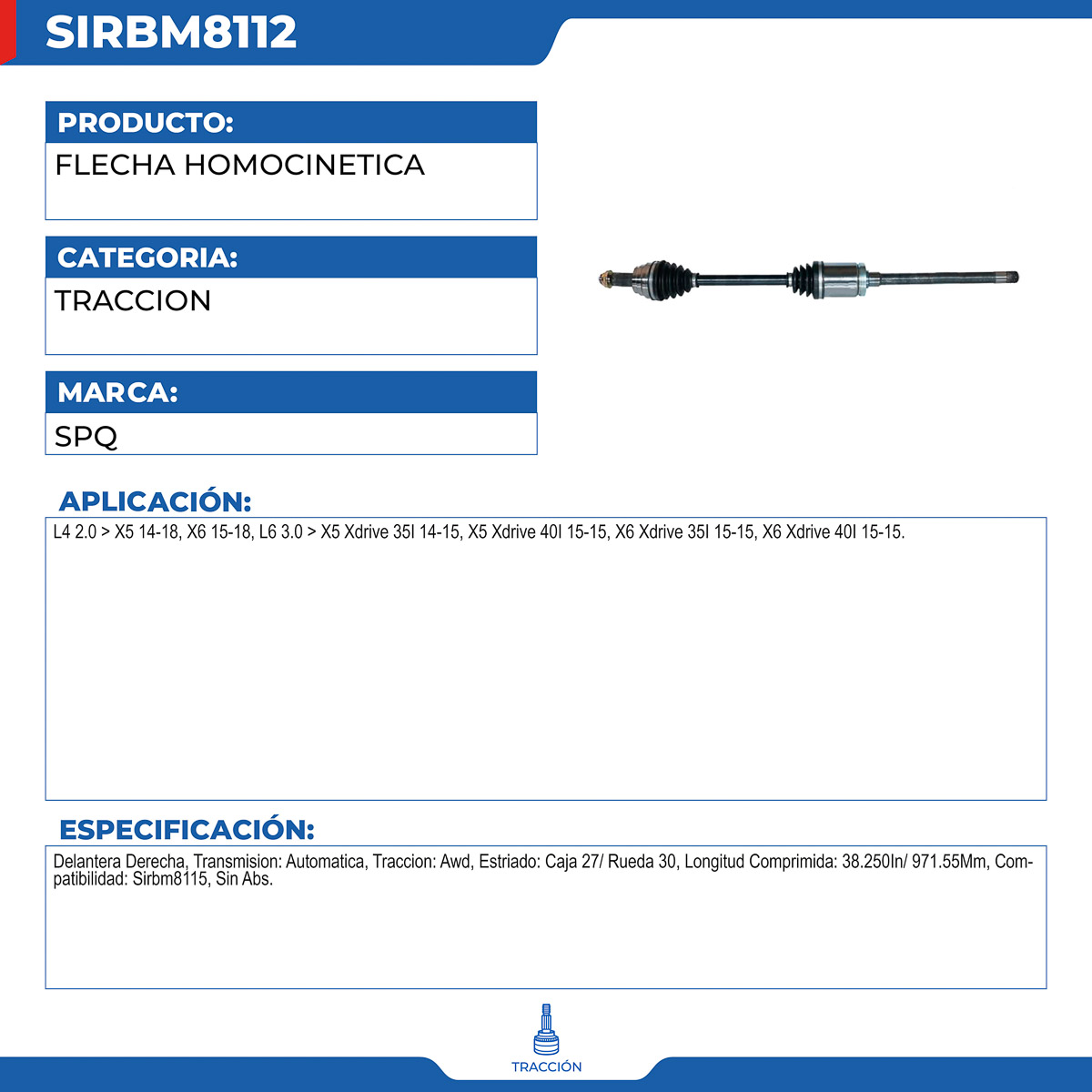 SIRBM8112

PRODUCTO:
FLECHA HOMOCINETICA

CATEGORIA:
TRACCION

MARCA:
SPQ

APLICACIÓN:
L4 2.0 > X5 14-18, X6 15-18, L6 3.0 > X5 Xdrive 35I 14-15, X5 Xdrive 40I 15-15, X6 Xdrive 35I 15-15, X6 Xdrive 40I 15-15.

ESPECIFICACIÓN:
Delantera Derecha, Transmision: Automatica, Traccion: Awd, Estriado: Caja 27/ Rueda 30, Longitud Comprimida: 38.250In/ 971.55Mm, Compatibilidad: Sirbm8115, Sin Abs.

TRACCIÓN